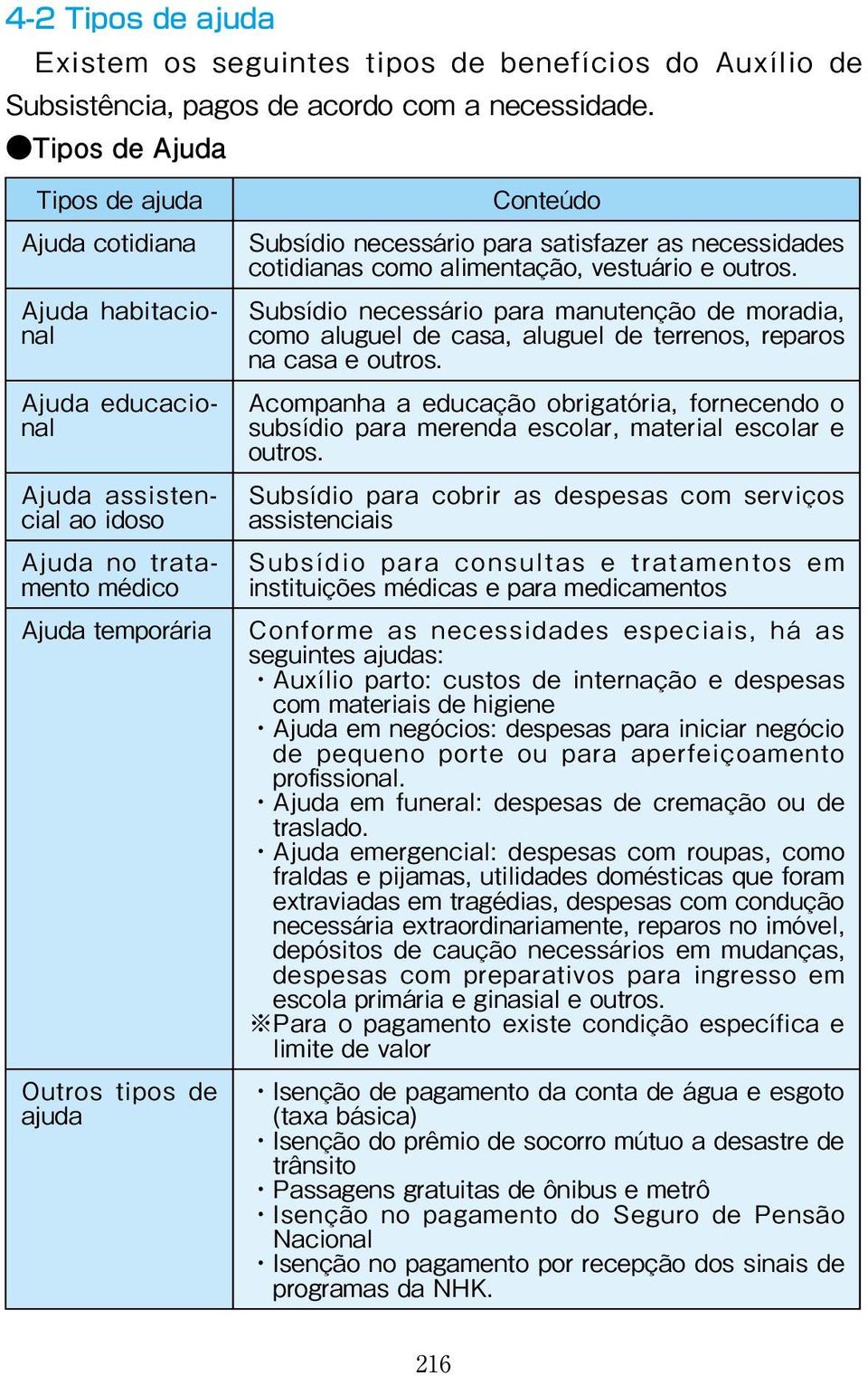 4-2 Tipos de ajuda

Existem os seguintes tipos de benefícios do Auxílio de Subsistência, pagos de acordo com a necessidade.

●Tipos de Ajuda

| Tipos de ajuda | Conteúdo |
|---|---|
| Ajuda cotidiana | Subsídio necessário para satisfazer as necessidades cotidianas como alimentação, vestuário e outros. |
| Ajuda habitacional | Subsídio necessário para manutenção de moradia, como aluguel de casa, aluguel de terrenos, reparos na casa e outros. |
| Ajuda educacional | Acompanha a educação obrigatória, fornecendo o subsídio para merenda escolar, material escolar e outros. |
| Ajuda assistencial ao idoso | Subsídio para cobrir as despesas com serviços assistenciais |
| Ajuda no tratamento médico | Subsídio para consultas e tratamentos em instituições médicas e para medicamentos |
| Ajuda temporária | Conforme as necessidades especiais, há as seguintes ajudas: ・Auxílio parto: custos de internação e despesas com materiais de higiene ・Ajuda em negócios: despesas para iniciar negócio de pequeno porte ou para aperfeiçoamento profissional. ・Ajuda em funeral: despesas de cremação ou de traslado. ・Ajuda emergencial: despesas com roupas, como fraldas e pijamas, utilidades domésticas que foram extraviadas em tragédias, despesas com condução necessária extraordinariamente, reparos no imóvel, depósitos de caução necessários em mudanças, despesas com preparativos para ingresso em escola primária e ginasial e outros. ※Para o pagamento existe condição específica e limite de valor |
| Outros tipos de ajuda | ・Isenção de pagamento da conta de água e esgoto (taxa básica) ・Isenção do prêmio de socorro mútuo a desastre de trânsito ・Passagens gratuitas de ônibus e metrô ・Isenção no pagamento do Seguro de Pensão Nacional ・Isenção no pagamento por recepção dos sinais de programas da NHK. |

216